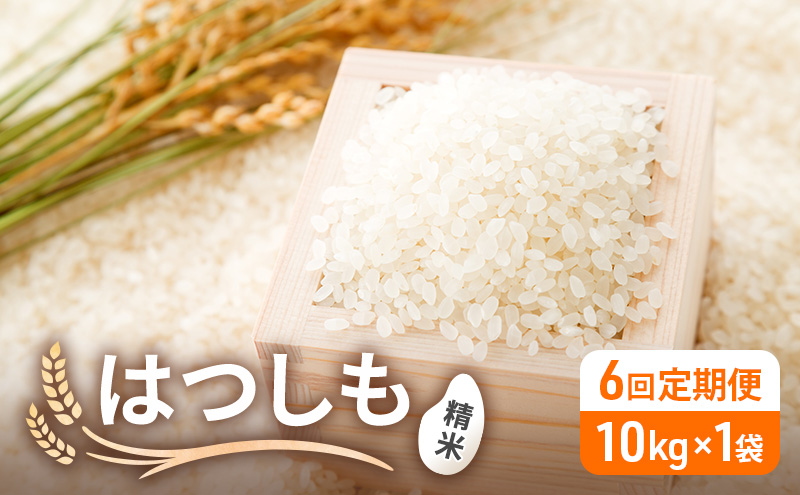 はつしも

精米

6回定期便

10kg×1袋